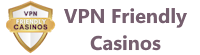 VPN
FRIENDLY
CASINOS

VPN Friendly Casinos